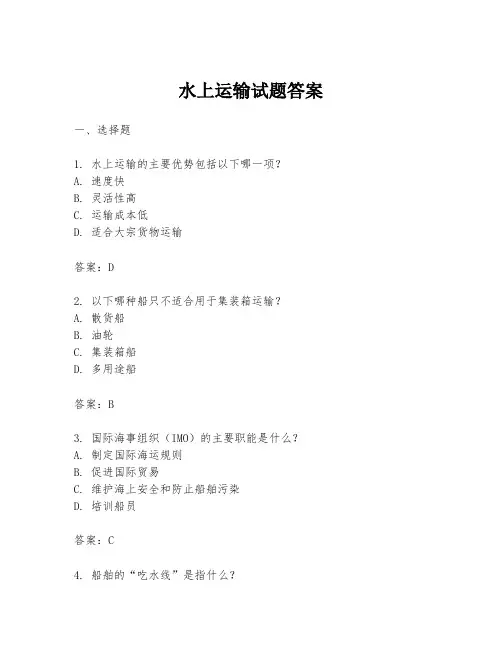 水上运输试题答案

一、选择题

1. 水上运输的主要优势包括以下哪一项？
A. 速度快
B. 灵活性高
C. 运输成本低
D. 适合大宗货物运输

答案：D

2. 以下哪种船只不适合用于集装箱运输？
A. 散货船
B. 油轮
C. 集装箱船
D. 多用途船

答案：B

3. 国际海事组织（IMO）的主要职能是什么？
A. 制定国际海运规则
B. 促进国际贸易
C. 维护海上安全和防止船舶污染
D. 培训船员

答案：C

4. 船舶的“吃水线”是指什么？